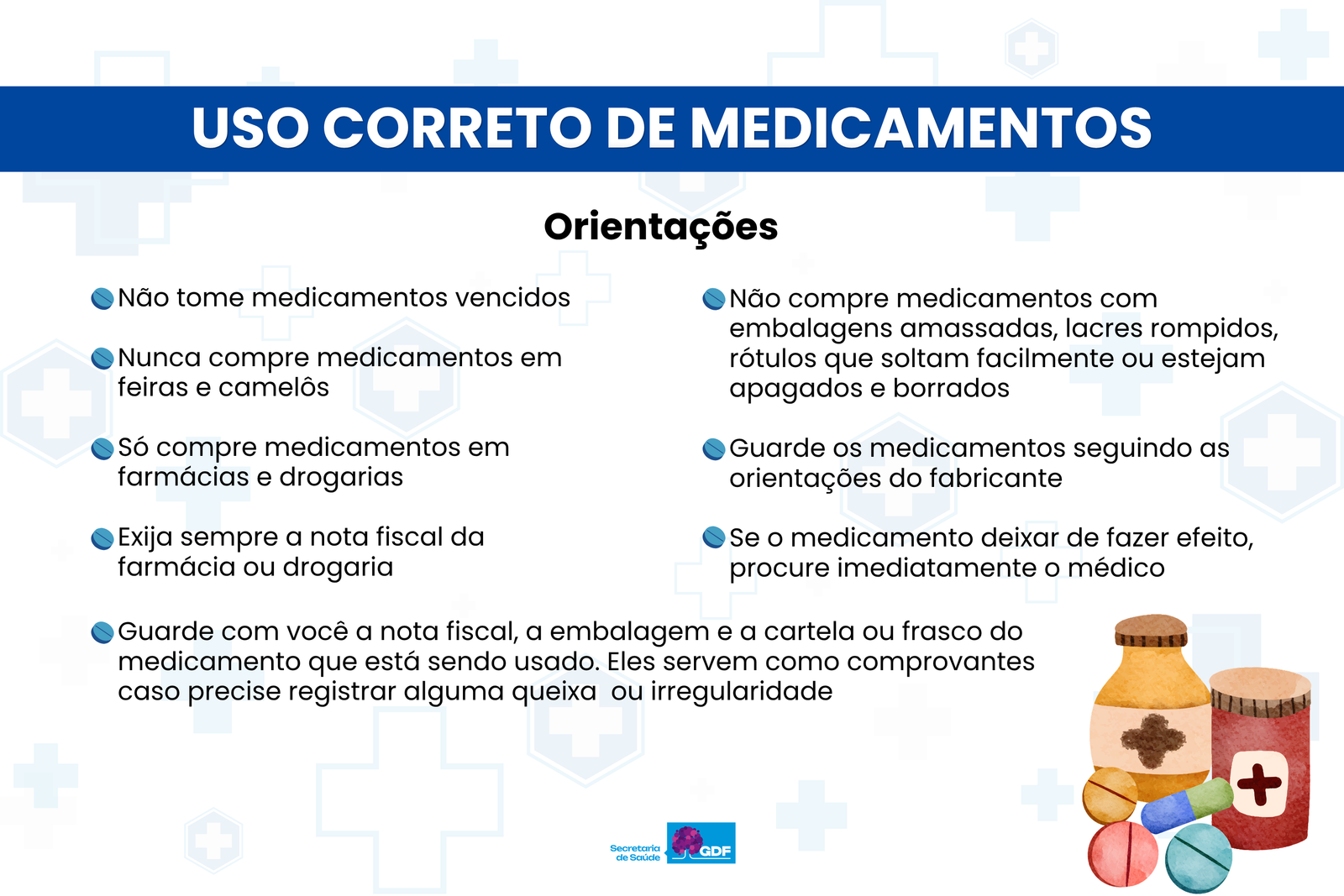 USO CORRETO DE MEDICAMENTOS

Orientações

Não tome medicamentos vencidos

Nunca compre medicamentos em feiras e camelôs

Só compre medicamentos em farmácias e drogarias

Exija sempre a nota fiscal da farmácia ou drogaria

Não compre medicamentos com embalagens amassadas, lacres rompidos, rótulos que soltam facilmente ou estejam apagados e borrados

Guarde os medicamentos seguindo as orientações do fabricante

Se o medicamento deixar de fazer efeito, procure imediatamente o médico

Guarde com você a nota fiscal, a embalagem e a cartela ou frasco do medicamento que está sendo usado. Eles servem como comprovantes caso precise registrar alguma queixa ou irregularidade

Secretaria de Saúde GDF